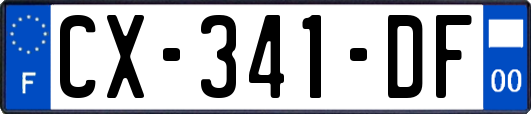 F
CX-341-DF
00